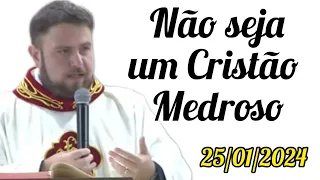 Não seja um Cristão Medroso

25/01/2024